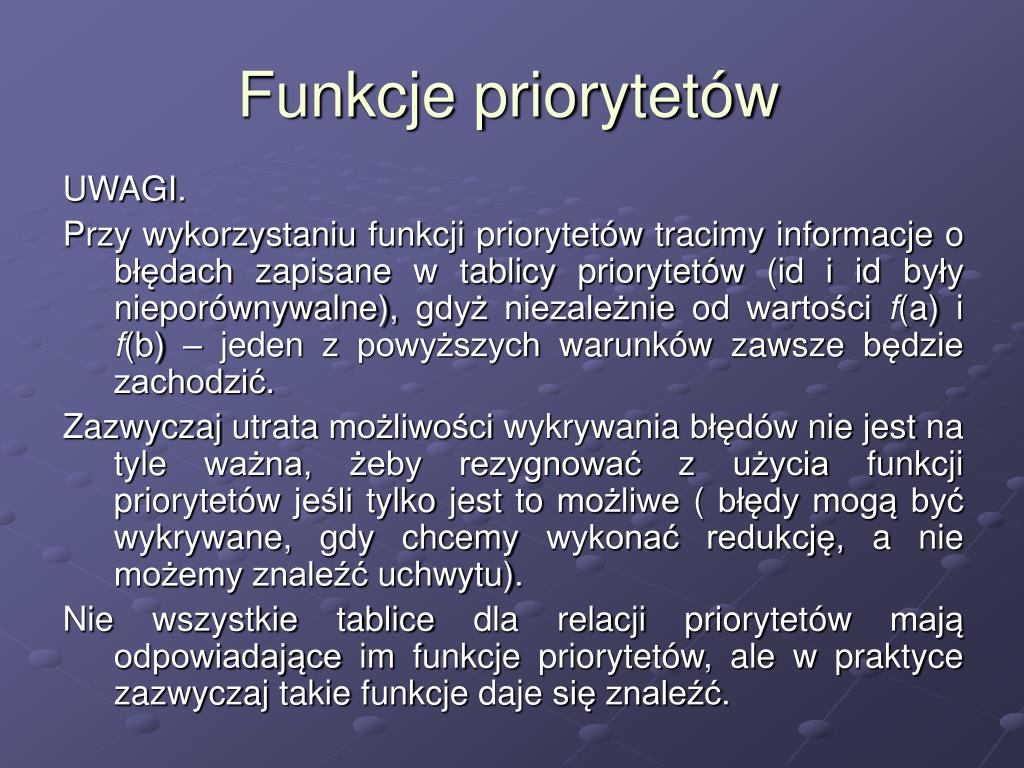 Funkcje priorytetów

UWAGI.

Przy wykorzystaniu funkcji priorytetów tracimy informacje o błędach zapisane w tablicy priorytetów (id i id były nieporównywalne), gdyż niezależnie od wartości $f$(a) i $f$(b) – jeden z powyższych warunków zawsze będzie zachodzić.

Zazwyczaj utrata możliwości wykrywania błędów nie jest na tyle ważna, żeby rezygnować z użycia funkcji priorytetów jeśli tylko jest to możliwe ( błędy mogą być wykrywane, gdy chcemy wykonać redukcję, a nie możemy znaleźć uchwytu).

Nie wszystkie tablice dla relacji priorytetów mają odpowiadające im funkcje priorytetów, ale w praktyce zazwyczaj takie funkcje daje się znaleźć.